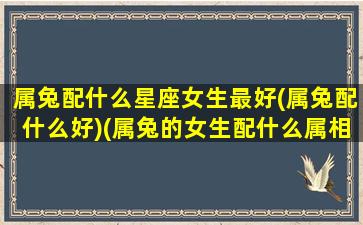 属兔配什么星座女生最好(属兔配什么好)(属兔的女生配什么属相